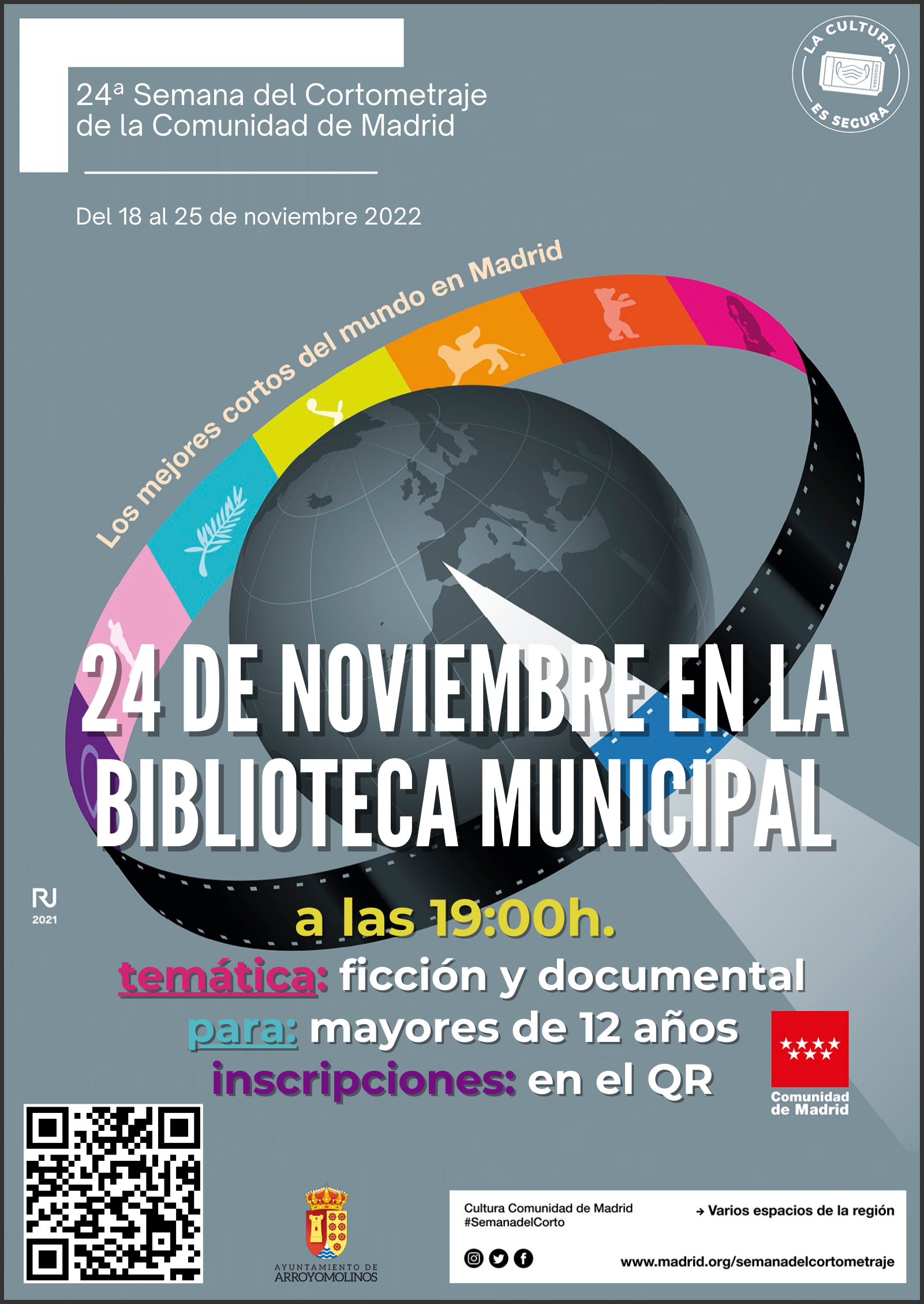 24ª Semana del Cortometraje de la Comunidad de Madrid

LA CULTURA ES SEGURA

Del 18 al 25 de noviembre 2022

Los mejores cortos del mundo en Madrid

24 DE NOVIEMBRE EN LA BIBLIOTECA MUNICIPAL

RJ
2021

a las 19:00h.

temática: ficción y documental

para: mayores de 12 años

inscripciones: en el QR

Comunidad de Madrid

AYUNTAMIENTO DE
ARROYOMOLINOS

Cultura Comunidad de Madrid
#SemanadelCorto

→ Varios espacios de la región

www.madrid.org/semanadelcortometraje